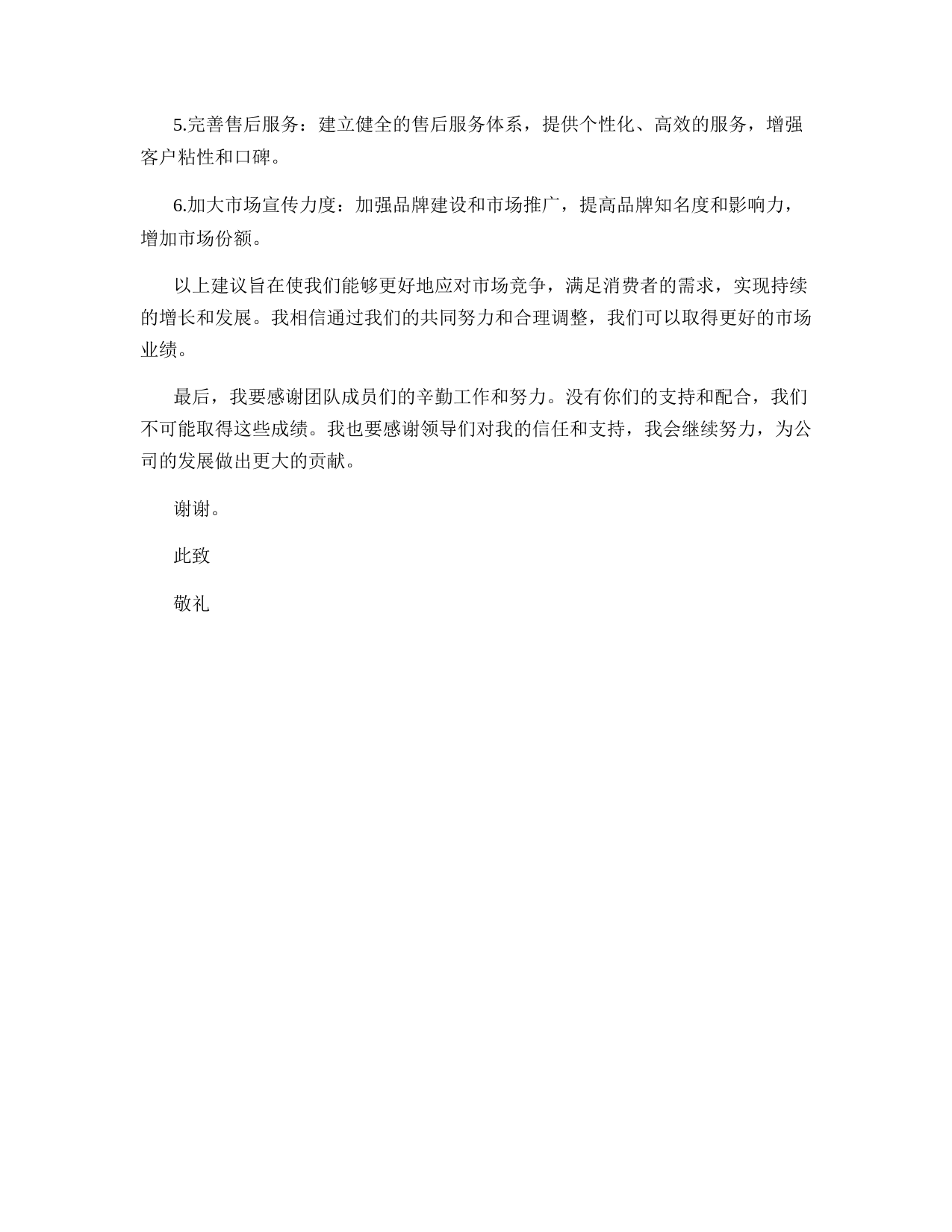 5.完善售后服务：建立健全的售后服务体系，提供个性化、高效的服务，增强客户粘性和口碑。

6.加大市场宣传力度：加强品牌建设和市场推广，提高品牌知名度和影响力，增加市场份额。

以上建议旨在使我们能够更好地应对市场竞争，满足消费者的需求，实现持续的增长和发展。我相信通过我们的共同努力和合理调整，我们可以取得更好的市场业绩。

最后，我要感谢团队成员们的辛勤工作和努力。没有你们的支持和配合，我们不可能取得这些成绩。我也要感谢领导们对我的信任和支持，我会继续努力，为公司的发展做出更大的贡献。

谢谢。

此致

敬礼